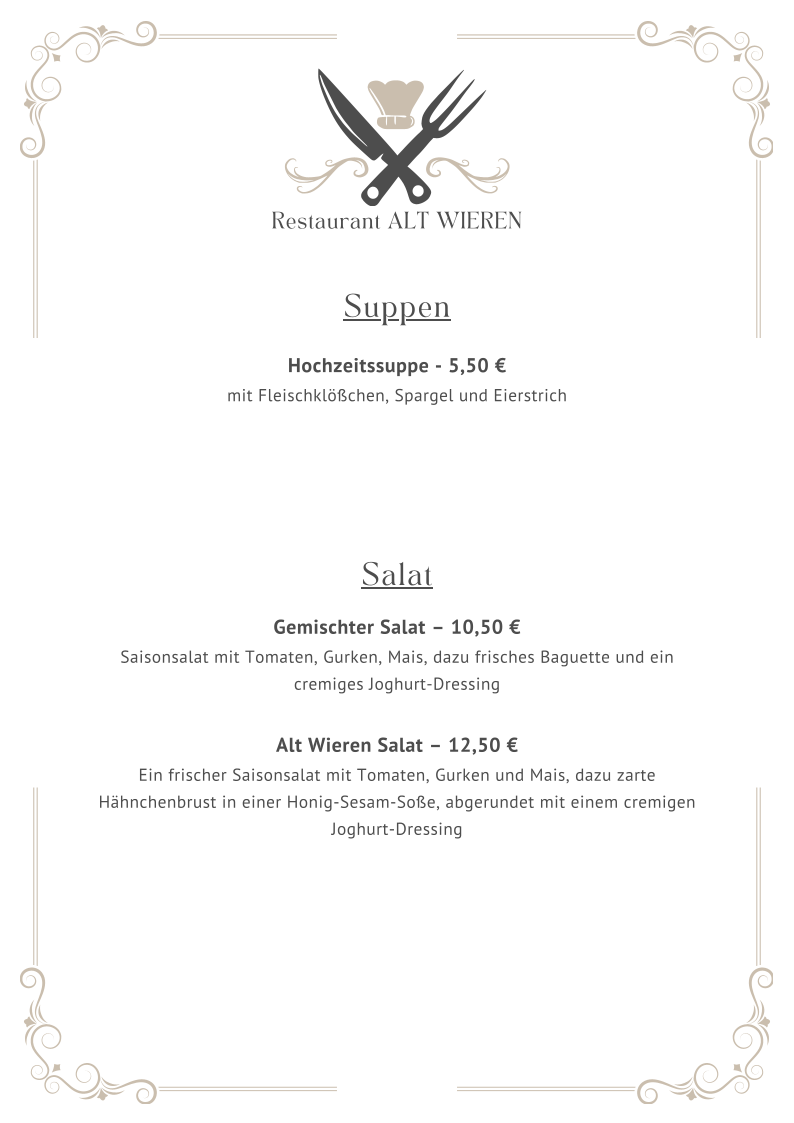 Restaurant ALT WIEREN

Suppen

Hochzeitssuppe - 5,50 €
mit Fleischklößchen, Spargel und Eierstrich

Salat

Gemischter Salat – 10,50 €
Saisonsalat mit Tomaten, Gurken, Mais, dazu frisches Baguette und ein cremiges Joghurt-Dressing

Alt Wieren Salat – 12,50 €
Ein frischer Saisonsalat mit Tomaten, Gurken und Mais, dazu zarte Hähnchenbrust in einer Honig-Sesam-Soße, abgerundet mit einem cremigen Joghurt-Dressing